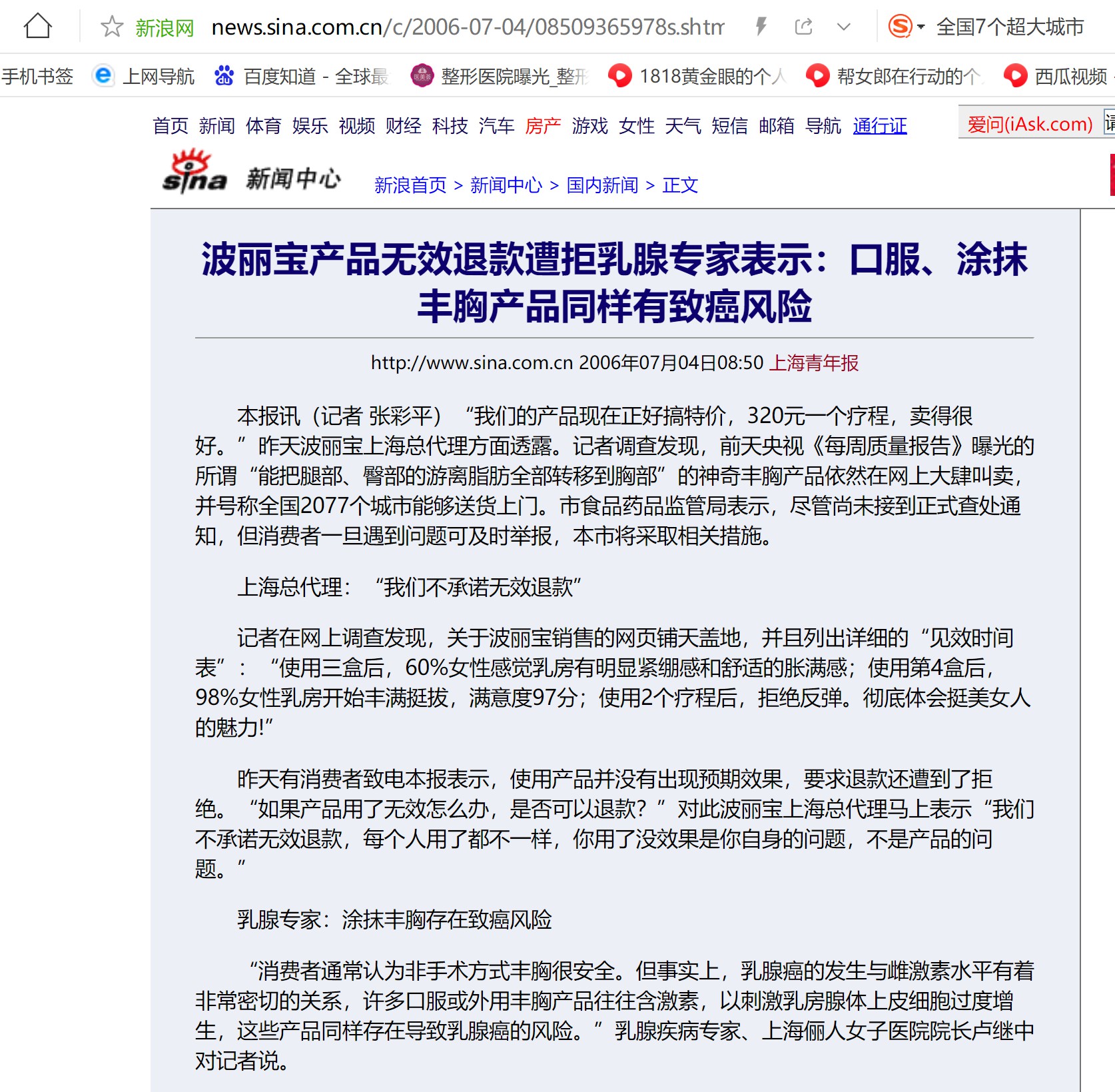 新浪网 news.sina.com.cn/c/2006-07-04/08509365978s.shtm 全国7个超大城市

手机书签 上网导航 百度知道 - 全球最 整形医院曝光_整形 1818黄金眼的个人 帮女郎在行动的个 西瓜视频

首页 新闻 体育 娱乐 视频 财经 科技 汽车 房产 游戏 女性 天气 短信 邮箱 导航 通行证 爱问(iAsk.com)

sina 新闻中心 新浪首页 > 新闻中心 > 国内新闻 > 正文

波丽宝产品无效退款遭拒乳腺专家表示：口服、涂抹丰胸产品同样有致癌风险

http://www.sina.com.cn 2006年07月04日08:50 上海青年报

本报讯（记者 张彩平）“我们的产品现在正好搞特价，320元一个疗程，卖得很好。”昨天波丽宝上海总代理方面透露。记者调查发现，前天央视《每周质量报告》曝光的所谓“能把腿部、臀部的游离脂肪全部转移到胸部”的神奇丰胸产品依然在网上大肆叫卖，并号称全国2077个城市能够送货上门。市食品药品监管局表示，尽管尚未接到正式查处通知，但消费者一旦遇到问题可及时举报，本市将采取相关措施。

上海总代理：“我们不承诺无效退款”

记者在网上调查发现，关于波丽宝销售的网页铺天盖地，并且列出详细的“见效时间表”：“使用三盒后，60%女性感觉乳房有明显紧绷感和舒适的胀满感；使用第4盒后，98%女性乳房开始丰满挺拔，满意度97分；使用2个疗程后，拒绝反弹。彻底体会挺美女人的魅力!”

昨天有消费者致电本报表示，使用产品并没有出现预期效果，要求退款还遭到了拒绝。“如果产品用了无效怎么办，是否可以退款？”对此波丽宝上海总代理马上表示“我们不承诺无效退款，每个人用了都不一样，你用了没效果是你自身的问题，不是产品的问题。”

乳腺专家：涂抹丰胸存在致癌风险

“消费者通常认为非手术方式丰胸很安全。但事实上，乳腺癌的发生与雌激素水平有着非常密切的关系，许多口服或外用丰胸产品往往含激素，以刺激乳房腺体上皮细胞过度增生，这些产品同样存在导致乳腺癌的风险。”乳腺疾病专家、上海俪人女子医院院长卢继中对记者说。